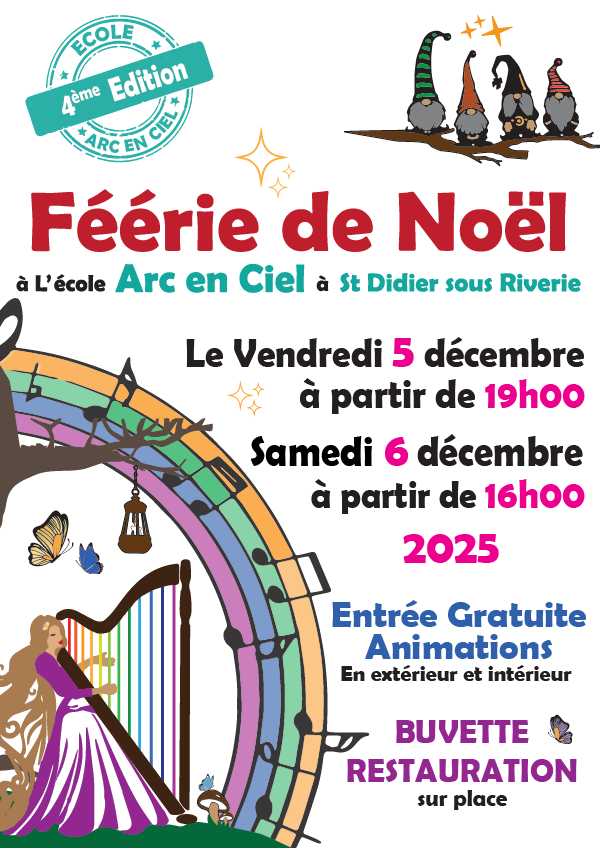 ECOLE
4ème Edition
ARC EN CIEL

Féérie de Noël

à L'école Arc en Ciel à St Didier sous Riverie

Le Vendredi 5 décembre
à partir de 19h00

Samedi 6 décembre
à partir de 16h00

2025

Entrée Gratuite
Animations
En extérieur et intérieur

BUVETTE
RESTAURATION
sur place